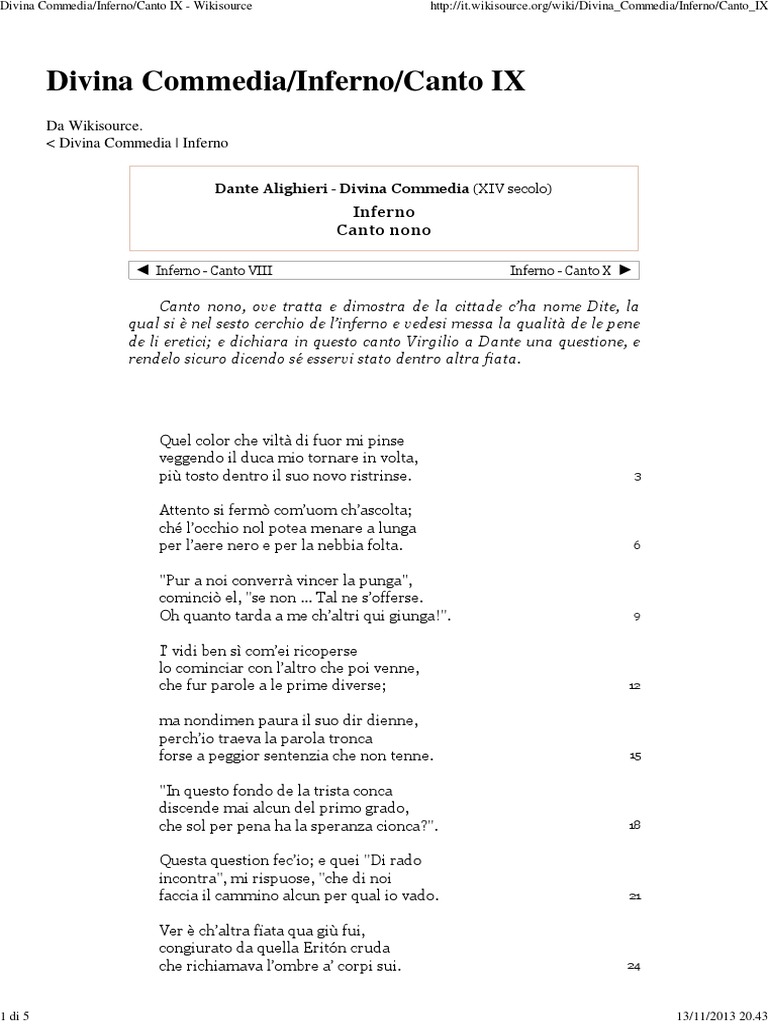 Divina Commedia/Inferno/Canto IX - Wikisource

http://it.wikisource.org/wiki/Divina_Commedia/Inferno/Canto_IX

Divina Commedia/Inferno/Canto IX

Da Wikisource.
< Divina Commedia | Inferno

Dante Alighieri - Divina Commedia (XIV secolo)
Inferno
Canto nono

◄ Inferno - Canto VIII

Inferno - Canto X ►

Canto nono, ove tratta e dimostra de la cittade c'ha nome Dite, la qual si è nel sesto cerchio de l'inferno e vedesi messa la qualità de le pene de li eretici; e dichiara in questo canto Virgilio a Dante una questione, e rendelo sicuro dicendo sé esservi stato dentro altra fiata.

Quel color che viltà di fuor mi pinse
veggendo il duca mio tornare in volta,
più tosto dentro il suo novo ristrinse. 3

Attento si fermò com'uom ch'ascolta;
ché l'occhio nol potea menare a lunga
per l'aere nero e per la nebbia folta. 6

"Pur a noi converrà vincer la punga",
cominciò el, "se non ... Tal ne s'offerse.
Oh quanto tarda a me ch'altri qui giunga!". 9

I' vidi ben sì com'ei ricoperse
lo cominciar con l'altro che poi venne,
che fur parole a le prime diverse; 12

ma nondimen paura il suo dir dienne,
perch'io traeva la parola tronca
forse a peggior sentenzia che non tenne. 15

"In questo fondo de la trista conca
discende mai alcun del primo grado,
che sol per pena ha la speranza cionca?". 18

Questa question fec'io; e quei "Di rado
incontra", mi rispuose, "che di noi
faccia il cammino alcun per qual io vado. 21

Ver è ch'altra fiata qua giù fui,
congiurato da quella Eritón cruda
che richiamava l'ombre a' corpi sui. 24

1 di 5

13/11/2013 20.43